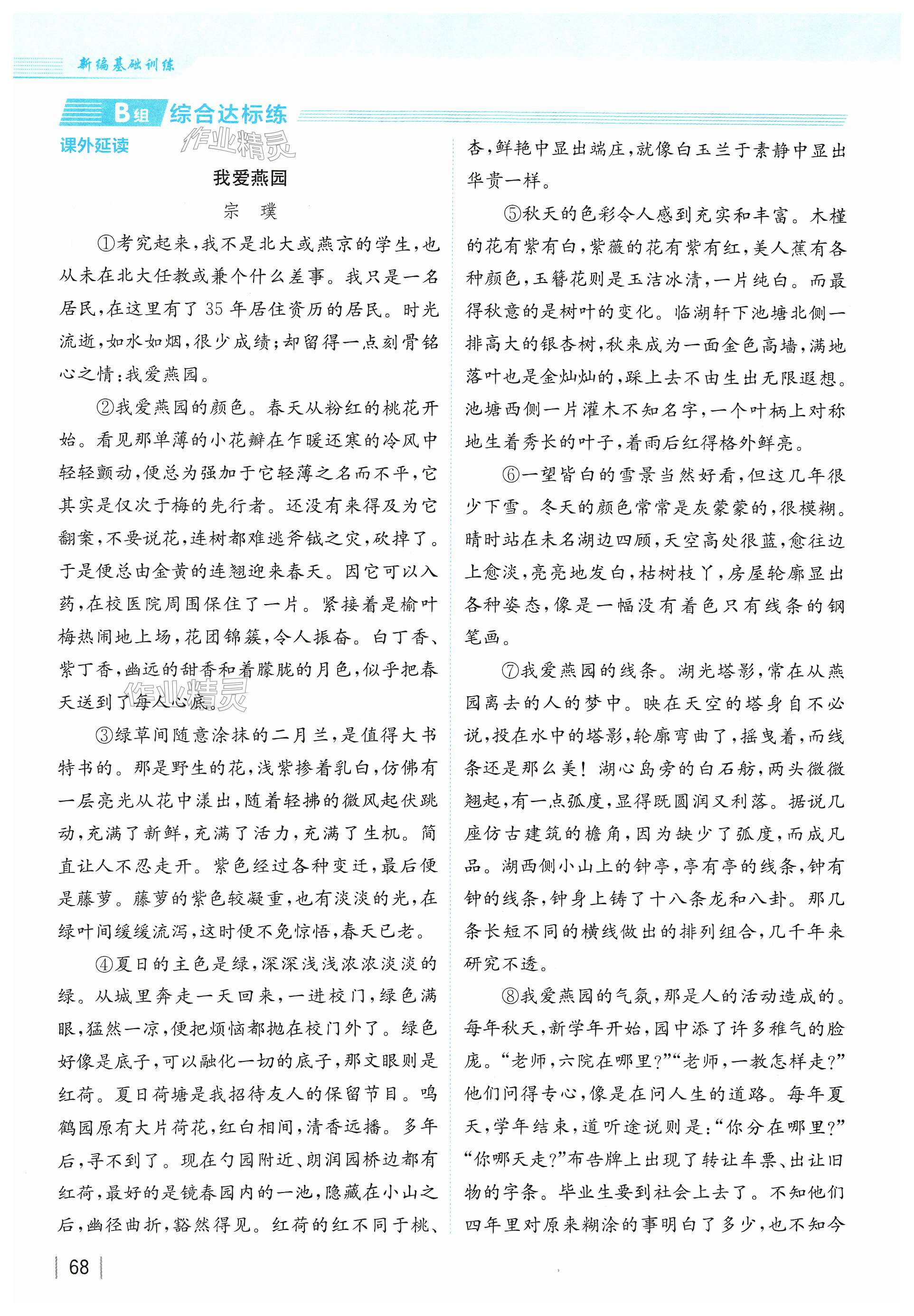 新编基础训练

B组 综合达标练

课外延读

作业精灵

我爱燕园

宗 璞

①考究起来，我不是北大或燕京的学生，也从未在北大任教或兼个什么差事。我只是一名居民，在这里有了35年居住资历的居民。时光流逝，如水如烟，很少成绩；却留得一点刻骨铭心之情：我爱燕园。

②我爱燕园的颜色。春天从粉红的桃花开始。看见那单薄的小花瓣在乍暖还寒的冷风中轻轻颤动，便总为强加于它轻薄之名而不平，它其实是仅次于梅的先行者。还没有来得及为它翻案，不要说花，连树都难逃斧钺之灾，砍掉了。于是便总由金黄的连翘迎来春天。因它可以入药，在校医院周围保住了一片。紧接着是榆叶梅热闹地上场，花团锦簇，令人振奋。白丁香、紫丁香，幽远的甜香和着朦胧的月色，似乎把春天送到了每人心底。

作业精灵

③绿草间随意涂抹的二月兰，是值得大书特书的。那是野生的花，浅紫掺着乳白，仿佛有一层亮光从花中漾出，随着轻拂的微风起伏跳动，充满了新鲜，充满了活力，充满了生机。简直让人不忍走开。紫色经过各种变迁，最后便是藤萝。藤萝的紫色较凝重，也有淡淡的光，在绿叶间缓缓流泻，这时便不免惊悟，春天已老。

④夏日的主色是绿，深深浅浅浓浓淡淡的绿。从城里奔走一天回来，一进校门，绿色满眼，猛然一凉，便把烦恼都抛在校门外了。绿色好像是底子，可以融化一切的底子，那文眼则是红荷。夏日荷塘是我招待友人的保留节目。鸣鹤园原有大片荷花，红白相间，清香远播。多年后，寻不到了。现在勺园附近、朗润园桥边都有红荷，最好的是镜春园内的一池，隐藏在小山之后，幽径曲折，豁然得见。红荷的红不同于桃、杏，鲜艳中显出端庄，就像白玉兰于素静中显出华贵一样。

⑤秋天的色彩令人感到充实和丰富。木槿的花有紫有白，紫薇的花有紫有红，美人蕉有各种颜色，玉簪花则是玉洁冰清，一片纯白。而最得秋意的是树叶的变化。临湖轩下池塘北侧一排高大的银杏树，秋来成为一面金色高墙，满地落叶也是金灿灿的，踩上去不由生出无限遐想。池塘西侧一片灌木不知名字，一个叶柄上对称地生着秀长的叶子，着雨后红得格外鲜亮。

⑥一望皆白的雪景当然好看，但这几年很少下雪。冬天的颜色常常是灰蒙蒙的，很模糊。晴时站在未名湖边四顾，天空高处很蓝，愈往边上愈淡，亮亮地发白，枯树枝丫，房屋轮廓显出各种姿态，像是一幅没有着色只有线条的钢笔画。

⑦我爱燕园的线条。湖光塔影，常在从燕园离去的人的梦中。映在天空的塔身自不必说，投在水中的塔影，轮廓弯曲了，摇曳着，而线条还是那么美！湖心岛旁的白石舫，两头微微翘起，有一点弧度，显得既圆润又利落。据说几座仿古建筑的檐角，因为缺少了弧度，而成凡品。湖西侧小山上的钟亭，亭有亭的线条，钟有钟的线条，钟身上铸了十八条龙和八卦。那几条长短不同的横线做出的排列组合，几千年来研究不透。

⑧我爱燕园的气氛，那是人的活动造成的。每年秋天，新学年开始，园中添了许多稚气的脸庞。“老师，六院在哪里？”“老师，一教怎样走？”他们问得专心，像是在问人生的道路。每年夏天，学年结束，道听途说则是：“你分在哪里？”“你哪天走？”布告牌上出现了转让车票、出让旧物的字条。毕业生要到社会上去了。不知他们四年里对原来糊涂的事明白了多少，也不知今

68